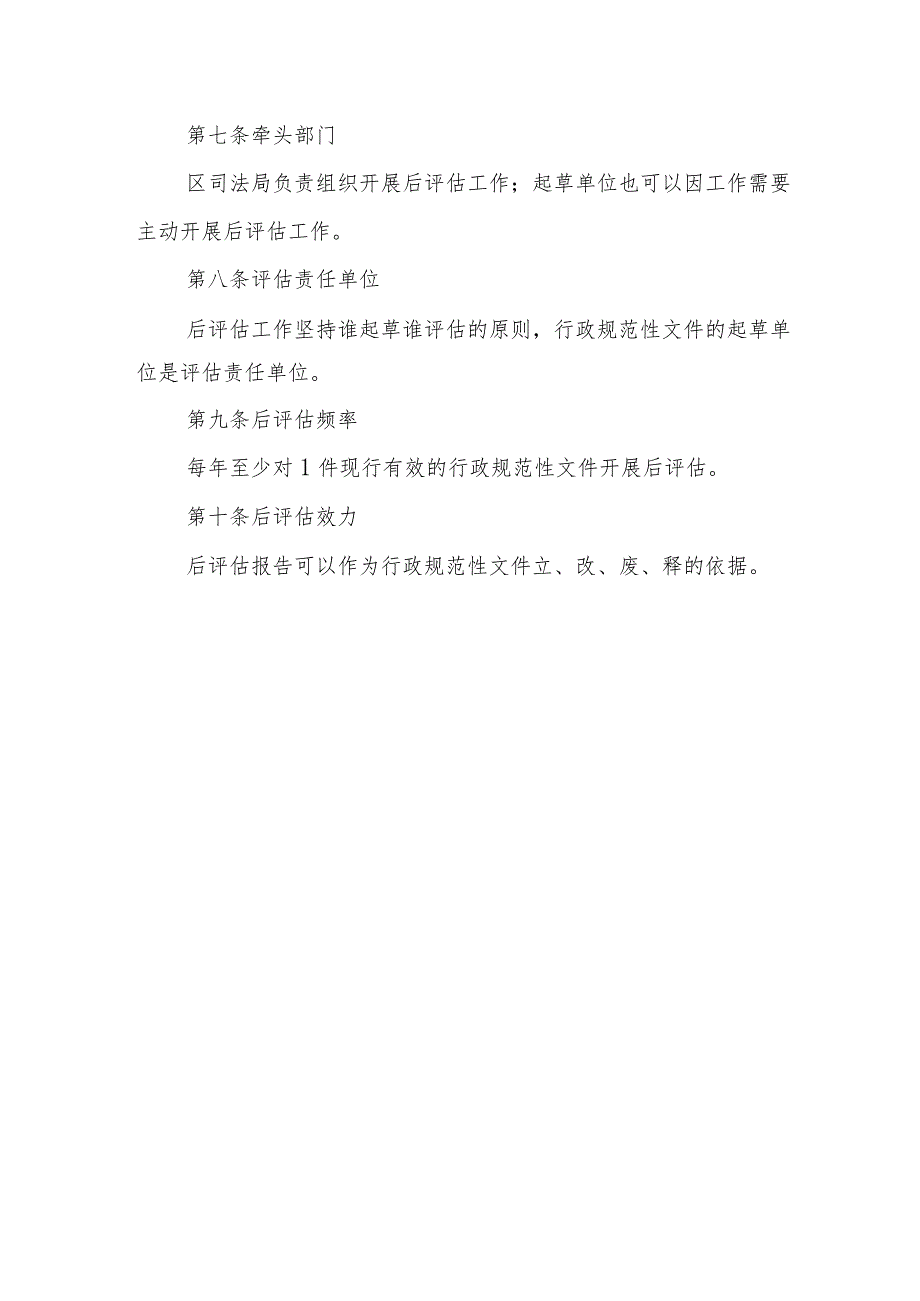 第七条牵头部门

区司法局负责组织开展后评估工作；起草单位也可以因工作需要主动开展后评估工作。

第八条评估责任单位

后评估工作坚持谁起草谁评估的原则，行政规范性文件的起草单位是评估责任单位。

第九条后评估频率

每年至少对1件现行有效的行政规范性文件开展后评估。

第十条后评估效力

后评估报告可以作为行政规范性文件立、改、废、释的依据。